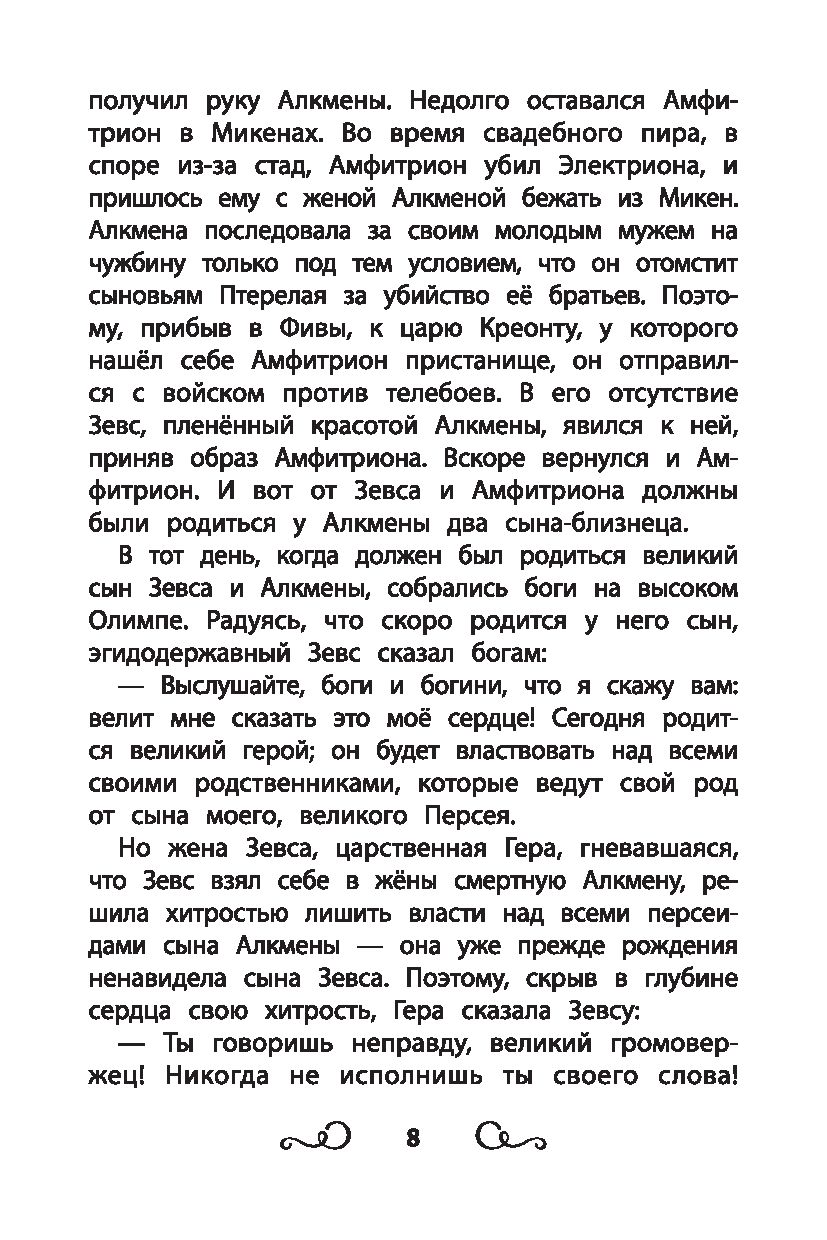 получил руку Алкмены. Недолго оставался Амфитрион в Микенах. Во время свадебного пира, в споре из-за стад, Амфитрион убил Электриона, и пришлось ему с женой Алкменой бежать из Микен. Алкмена последовала за своим молодым мужем на чужбину только под тем условием, что он отомстит сыновьям Птерелая за убийство её братьев. Поэтому, прибыв в Фивы, к царю Креонту, у которого нашёл себе Амфитрион пристанище, он отправился с войском против телебоев. В его отсутствие Зевс, пленённый красотой Алкмены, явился к ней, приняв образ Амфитриона. Вскоре вернулся и Амфитрион. И вот от Зевса и Амфитриона должны были родиться у Алкмены два сына-близнеца.

В тот день, когда должен был родиться великий сын Зевса и Алкмены, собрались боги на высоком Олимпе. Радуясь, что скоро родится у него сын, эгидодержавный Зевс сказал богам:

— Выслушайте, боги и богини, что я скажу вам: велит мне сказать это моё сердце! Сегодня родится великий герой; он будет властвовать над всеми своими родственниками, которые ведут свой род от сына моего, великого Персея.

Но жена Зевса, царственная Гера, гневавшаяся, что Зевс взял себе в жёны смертную Алкмену, решила хитростью лишить власти над всеми персеидами сына Алкмены — она уже прежде рождения ненавидела сына Зевса. Поэтому, скрыв в глубине сердца свою хитрость, Гера сказала Зевсу:

— Ты говоришь неправду, великий громовержец! Никогда не исполнишь ты своего слова!

8